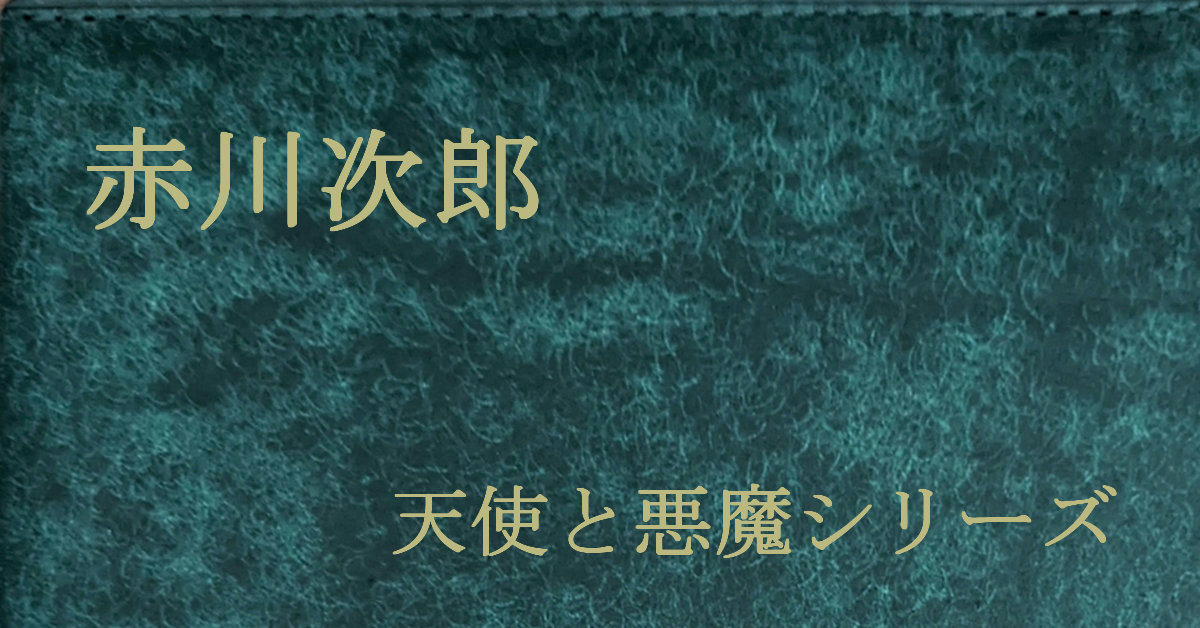 赤川次郎

天使と悪魔シリーズ